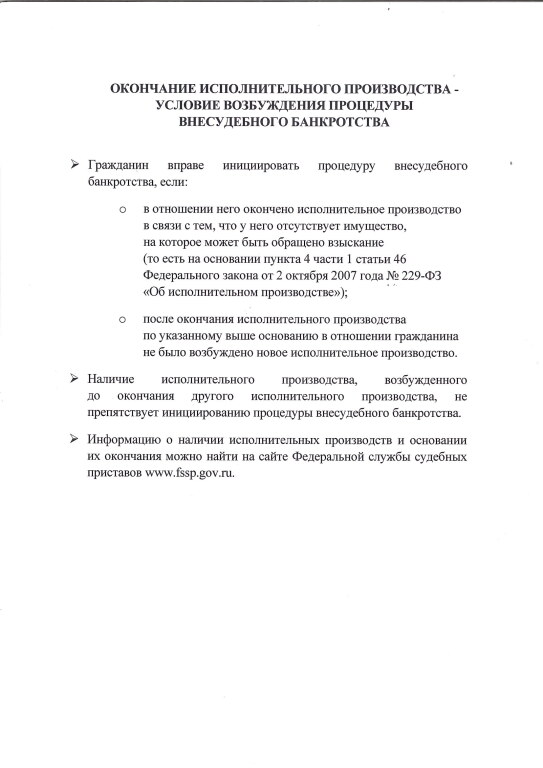 ОКОНЧАНИЕ ИСПОЛНИТЕЛЬНОГО ПРОИЗВОДСТВА - УСЛОВИЕ ВОЗБУЖДЕНИЯ ПРОЦЕДУРЫ ВНЕСУДЕБНОГО БАНКРОТСТВА

➢ Гражданин вправе инициировать процедуру внесудебного банкротства, если:

○ в отношении него окончено исполнительное производство в связи с тем, что у него отсутствует имущество, на которое может быть обращено взыскание (то есть на основании пункта 4 части 1 статьи 46 Федерального закона от 2 октября 2007 года № 229-ФЗ «Об исполнительном производстве»);

○ после окончания исполнительного производства по указанному выше основанию в отношении гражданина не было возбуждено новое исполнительное производство.

➢ Наличие исполнительного производства, возбужденного до окончания другого исполнительного производства, не препятствует инициированию процедуры внесудебного банкротства.

➢ Информацию о наличии исполнительных производств и основании их окончания можно найти на сайте Федеральной службы судебных приставов www.fssp.gov.ru.